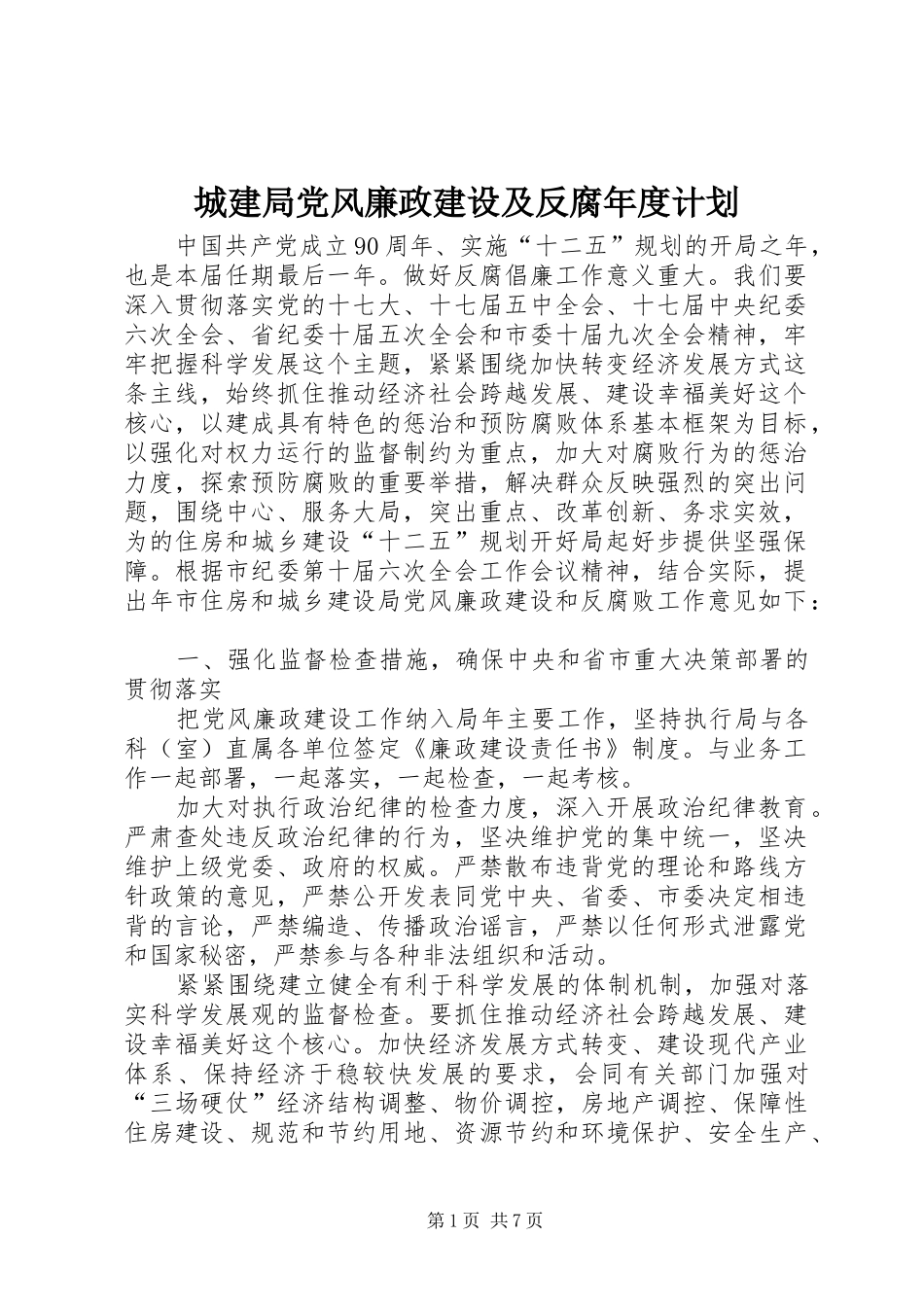 城建局党风廉政建设及反腐年度计划

中国共产党成立90周年、实施“十二五”规划的开局之年，也是本届任期最后一年。做好反腐倡廉工作意义重大。我们要深入贯彻落实党的十七大、十七届五中全会、十七届中央纪委六次全会、省纪委十届五次全会和市委十届九次全会精神，牢牢把握科学发展这个主题，紧紧围绕加快转变经济发展方式这条主线，始终抓住推动经济社会跨越发展、建设幸福美好这个核心，以建成具有特色的惩治和预防腐败体系基本框架为目标，以强化对权力运行的监督制约为重点，加大对腐败行为的惩治力度，探索预防腐败的重要举措，解决群众反映强烈的突出问题，围绕中心、服务大局，突出重点、改革创新、务求实效，为的住房和城乡建设“十二五”规划开好局起好步提供坚强保障。根据市纪委第十届六次全会工作会议精神，结合实际，提出年市住房和城乡建设局党风廉政建设和反腐败工作意见如下：

一、强化监督检查措施，确保中央和省市重大决策部署的贯彻落实

把党风廉政建设工作纳入局年主要工作，坚持执行局与各科（室）直属各单位签定《廉政建设责任书》制度。与业务工作一起部署，一起落实，一起检查，一起考核。

加大对执行政治纪律的检查力度，深入开展政治纪律教育。严肃查处违反政治纪律的行为，坚决维护党的集中统一，坚决维护上级党委、政府的权威。严禁散布违背党的理论和路线方针政策的意见，严禁公开发表同党中央、省委、市委决定相违背的言论，严禁编造、传播政治谣言，严禁以任何形式泄露党和国家秘密，严禁参与各种非法组织和活动。

紧紧围绕建立健全有利于科学发展的体制机制，加强对落实科学发展观的监督检查。要抓住推动经济社会跨越发展、建设幸福美好这个核心。加快经济发展方式转变、建设现代产业体系、保持经济于稳较快发展的要求，会同有关部门加强对“三场硬仗”经济结构调整、物价调控，房地产调控、保障性住房建设、规范和节约用地、资源节约和环境保护、安全生产、

第1页 共7页